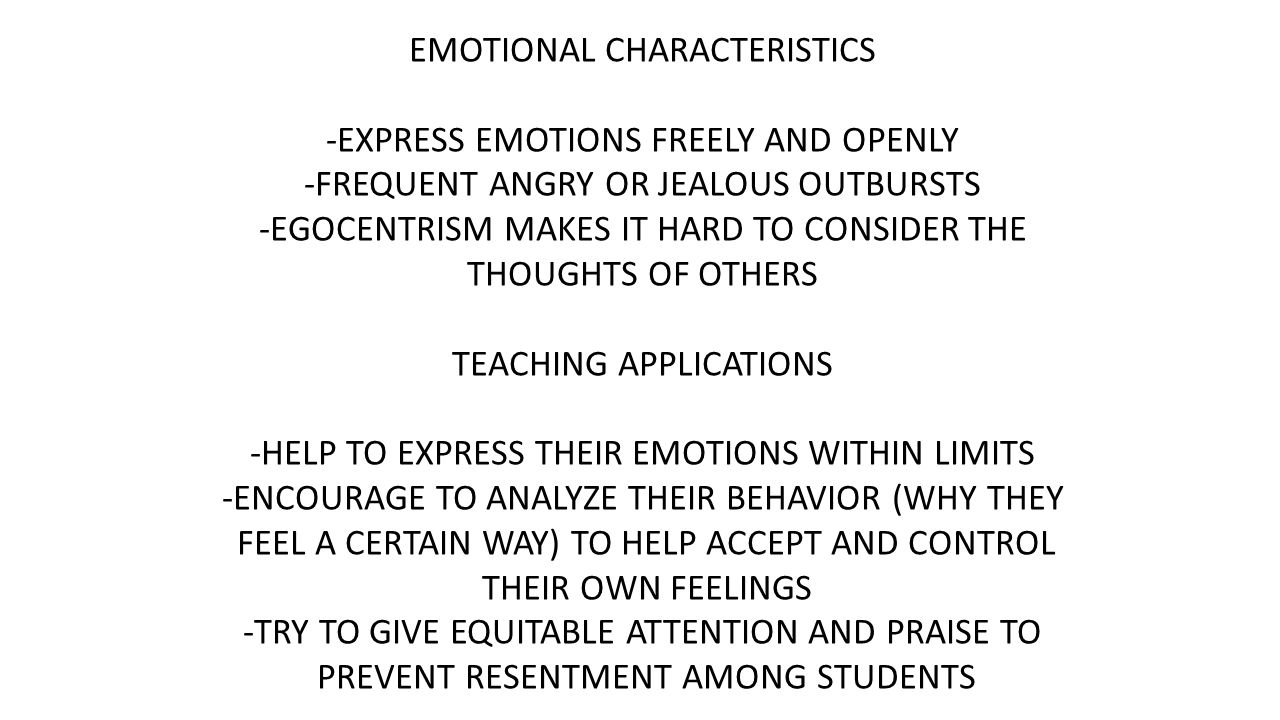 EMOTIONAL CHARACTERISTICS

-EXPRESS EMOTIONS FREELY AND OPENLY
-FREQUENT ANGRY OR JEALOUS OUTBURSTS
-EGOCENTRISM MAKES IT HARD TO CONSIDER THE THOUGHTS OF OTHERS

TEACHING APPLICATIONS

-HELP TO EXPRESS THEIR EMOTIONS WITHIN LIMITS
-ENCOURAGE TO ANALYZE THEIR BEHAVIOR (WHY THEY FEEL A CERTAIN WAY) TO HELP ACCEPT AND CONTROL THEIR OWN FEELINGS
-TRY TO GIVE EQUITABLE ATTENTION AND PRAISE TO PREVENT RESENTMENT AMONG STUDENTS